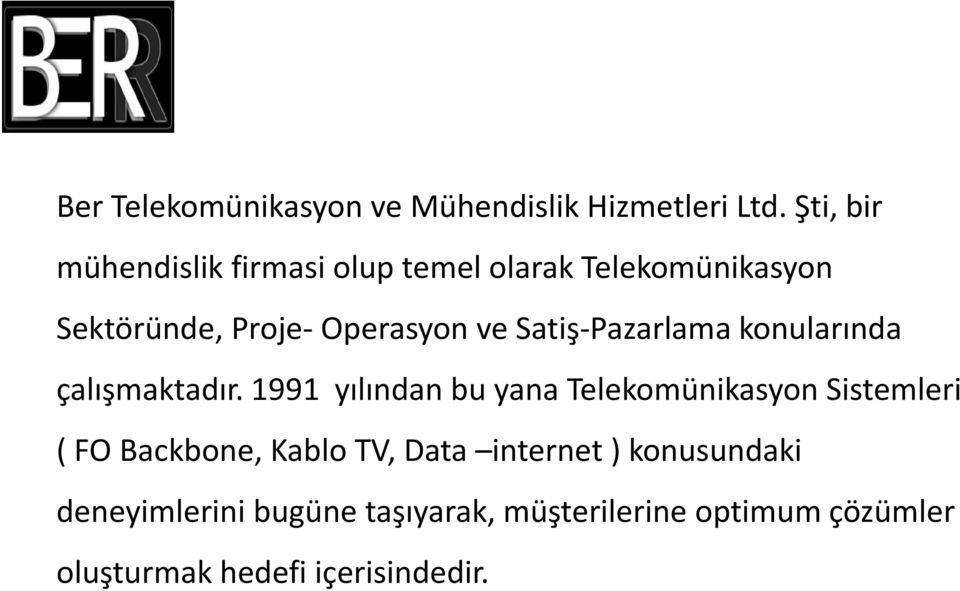 BER

Ber Telekomünikasyon ve Mühendislik Hizmetleri Ltd. Şti, bir mühendislik firmasi olup temel olarak Telekomünikasyon Sektöründe, Proje- Operasyon ve Satiş-Pazarlama konularında çalışmaktadır. 1991 yılından bu yana Telekomünikasyon Sistemleri ( FO Backbone, Kablo TV, Data –internet ) konusundaki deneyimlerini bugüne taşıyarak, müşterilerine optimum çözümler oluşturmak hedefi içerisindedir.